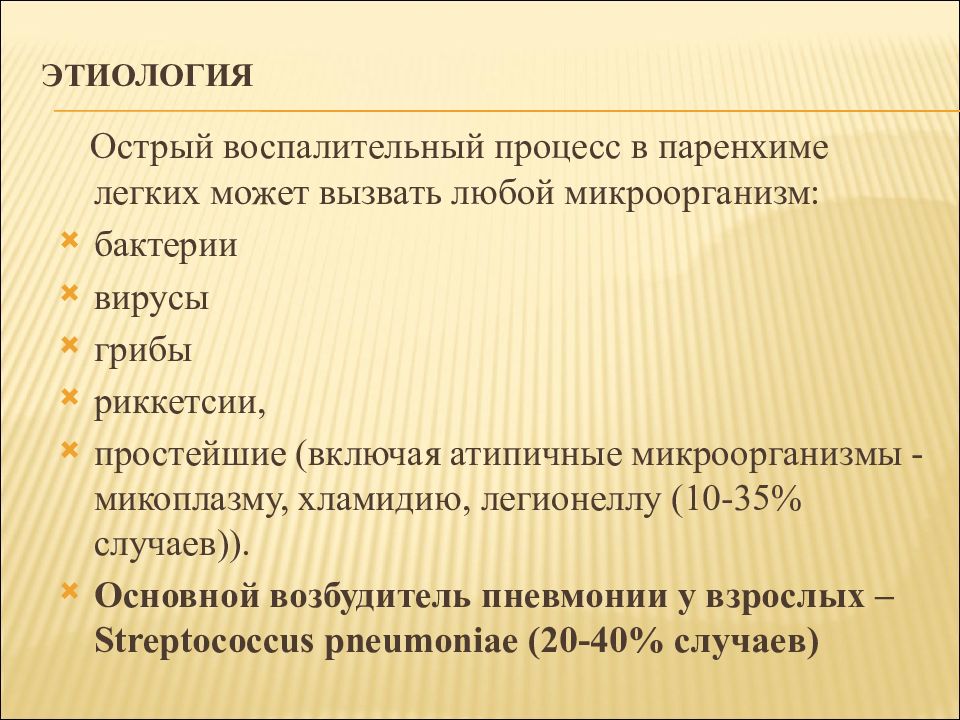 ЭТИОЛОГИЯ

Острый воспалительный процесс в паренхиме легких может вызвать любой микроорганизм:

бактерии

вирусы

грибы

риккетсии,

простейшие (включая атипичные микроорганизмы - микоплазму, хламидию, легионеллу (10-35% случаев)).

Основной возбудитель пневмонии у взрослых – Streptococcus pneumoniae (20-40% случаев)